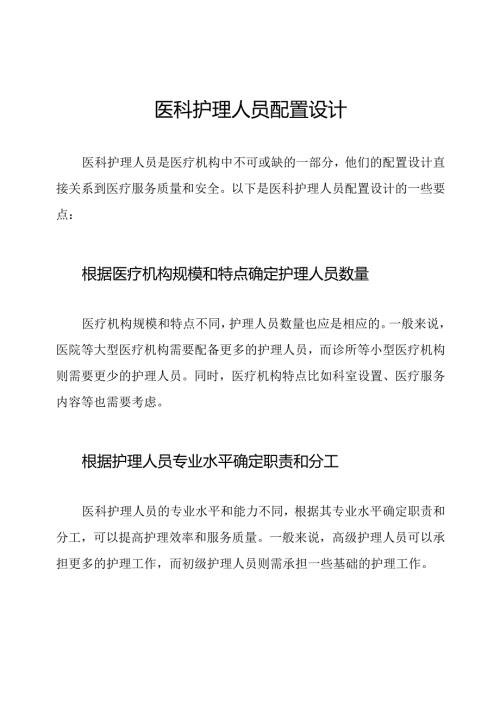 医科护理人员配置设计

医科护理人员是医疗机构中不可或缺的一部分，他们的配置设计直接关系到医疗服务质量和安全。以下是医科护理人员配置设计的一些要点：

根据医疗机构规模和特点确定护理人员数量

医疗机构规模和特点不同，护理人员数量也应是相应的。一般来说，医院等大型医疗机构需要配备更多的护理人员，而诊所等小型医疗机构则需要更少的护理人员。同时，医疗机构特点比如科室设置、医疗服务内容等也需要考虑。

根据护理人员专业水平确定职责和分工

医科护理人员的专业水平和能力不同，根据其专业水平确定职责和分工，可以提高护理效率和服务质量。一般来说，高级护理人员可以承担更多的护理工作，而初级护理人员则需承担一些基础的护理工作。